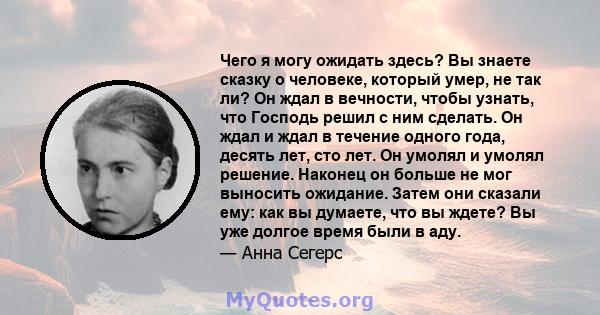 Чего я могу ожидать здесь? Вы знаете сказку о человеке, который умер, не так ли? Он ждал в вечности, чтобы узнать, что Господь решил с ним сделать. Он ждал и ждал в течение одного года, десять лет, сто лет. Он умолял и умолял решение. Наконец он больше не мог выносить ожидание. Затем они сказали ему: как вы думаете, что вы ждете? Вы уже долгое время были в аду.
— Анна Сегерс

MyQuotes.org